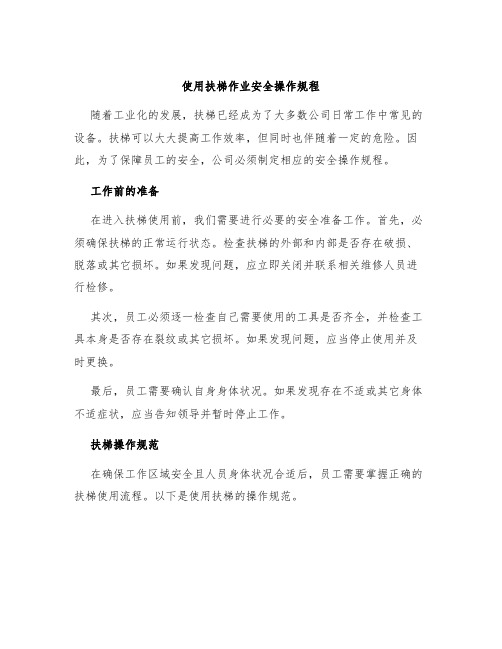 使用扶梯作业安全操作规程

随着工业化的发展，扶梯已经成为了大多数公司日常工作中常见的设备。扶梯可以大大提高工作效率，但同时也伴随着一定的危险。因此，为了保障员工的安全，公司必须制定相应的安全操作规程。

工作前的准备

在进入扶梯使用前，我们需要进行必要的安全准备工作。首先，必须确保扶梯的正常运行状态。检查扶梯的外部和内部是否存在破损、脱落或其它损坏。如果发现问题，应立即关闭并联系相关维修人员进行检修。

其次，员工必须逐一检查自己需要使用的工具是否齐全，并检查工具本身是否存在裂纹或其它损坏。如果发现问题，应当停止使用并及时更换。

最后，员工需要确认自身身体状况。如果发现存在不适或其它身体不适症状，应当告知领导并暂时停止工作。

扶梯操作规范

在确保工作区域安全且人员身体状况合适后，员工需要掌握正确的扶梯使用流程。以下是使用扶梯的操作规范。